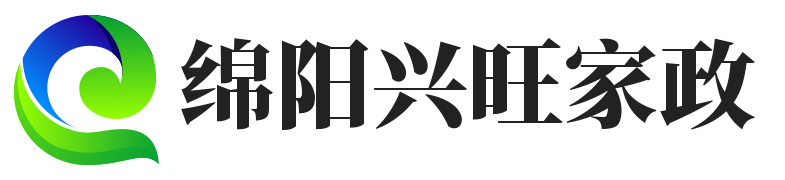 绵阳兴旺家政